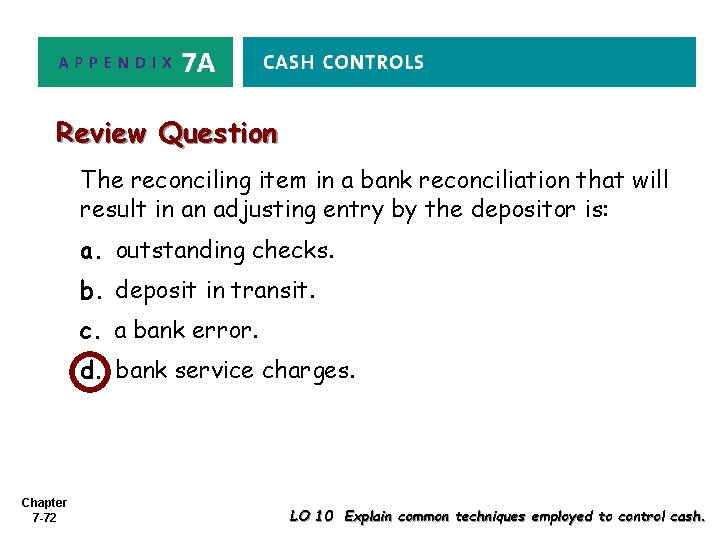 APPENDIX 7A

CASH CONTROLS

Review Question

The reconciling item in a bank reconciliation that will result in an adjusting entry by the depositor is:

a. outstanding checks.

b. deposit in transit.

c. a bank error.

d. bank service charges.

Chapter 7-72

LO 10 Explain common techniques employed to control cash.